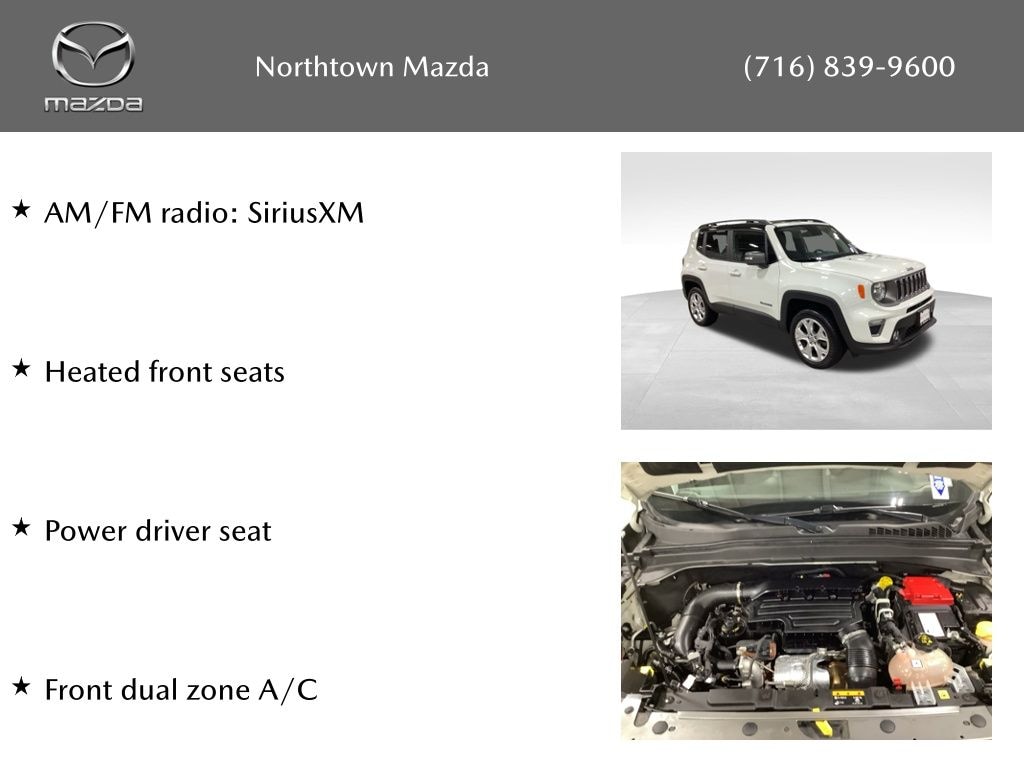 mazda

Northtown Mazda

(716) 839-9600

★ AM/FM radio: SiriusXM

★ Heated front seats

★ Power driver seat

★ Front dual zone A/C